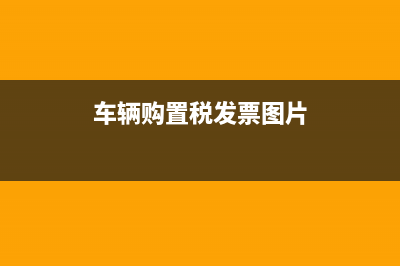 车辆购置税发票图片